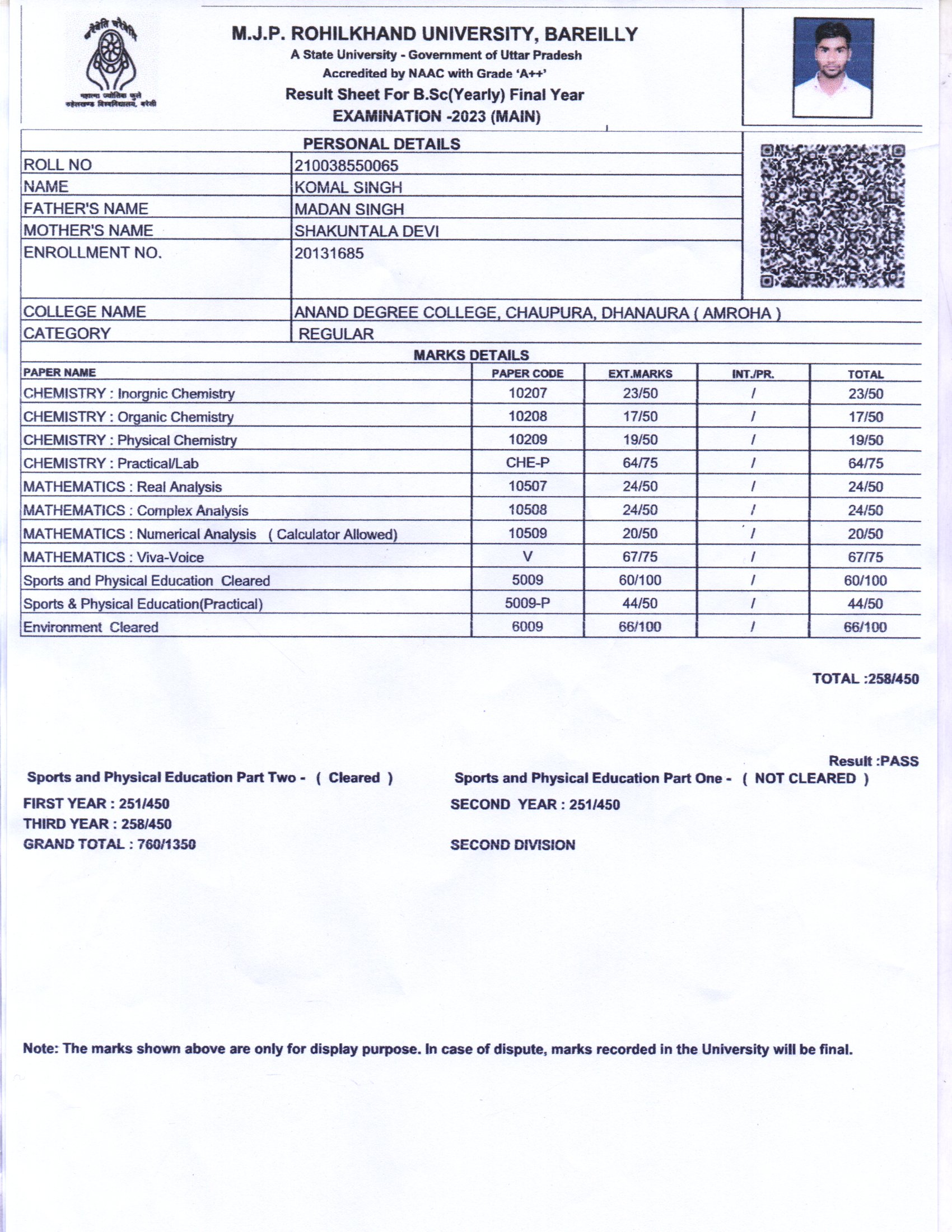 चरैवेति चरैवेति
महात्मा ज्योतिबा फुले रुहेलखण्ड विश्वविद्यालय, बरेली

M.J.P. ROHILKHAND UNIVERSITY, BAREILLY
A State University - Government of Uttar Pradesh
Accredited by NAAC with Grade 'A++'
Result Sheet For B.Sc(Yearly) Final Year
EXAMINATION -2023 (MAIN)

PERSONAL DETAILS

| | |
|---|---|
| ROLL NO | 210038550065 |
| NAME | KOMAL SINGH |
| FATHER'S NAME | MADAN SINGH |
| MOTHER'S NAME | SHAKUNTALA DEVI |
| ENROLLMENT NO. | 20131685 |
| COLLEGE NAME | ANAND DEGREE COLLEGE, CHAUPURA, DHANAURA ( AMROHA ) |
| CATEGORY | REGULAR |

MARKS DETAILS

| PAPER NAME | PAPER CODE | EXT.MARKS | INT./PR. | TOTAL |
|---|---|---|---|---|
| CHEMISTRY : Inorgnic Chemistry | 10207 | 23/50 | / | 23/50 |
| CHEMISTRY : Organic Chemistry | 10208 | 17/50 | / | 17/50 |
| CHEMISTRY : Physical Chemistry | 10209 | 19/50 | / | 19/50 |
| CHEMISTRY : Practical/Lab | CHE-P | 64/75 | / | 64/75 |
| MATHEMATICS : Real Analysis | 10507 | 24/50 | / | 24/50 |
| MATHEMATICS : Complex Analysis | 10508 | 24/50 | / | 24/50 |
| MATHEMATICS : Numerical Analysis ( Calculator Allowed) | 10509 | 20/50 | / | 20/50 |
| MATHEMATICS : Viva-Voice | V | 67/75 | / | 67/75 |
| Sports and Physical Education Cleared | 5009 | 60/100 | / | 60/100 |
| Sports & Physical Education(Practical) | 5009-P | 44/50 | / | 44/50 |
| Environment Cleared | 6009 | 66/100 | / | 66/100 |

TOTAL :258/450

Result :PASS

Sports and Physical Education Part Two - ( Cleared )

Sports and Physical Education Part One - ( NOT CLEARED )

FIRST YEAR : 251/450

SECOND YEAR : 251/450

THIRD YEAR : 258/450

GRAND TOTAL : 760/1350

SECOND DIVISION

Note: The marks shown above are only for display purpose. In case of dispute, marks recorded in the University will be final.